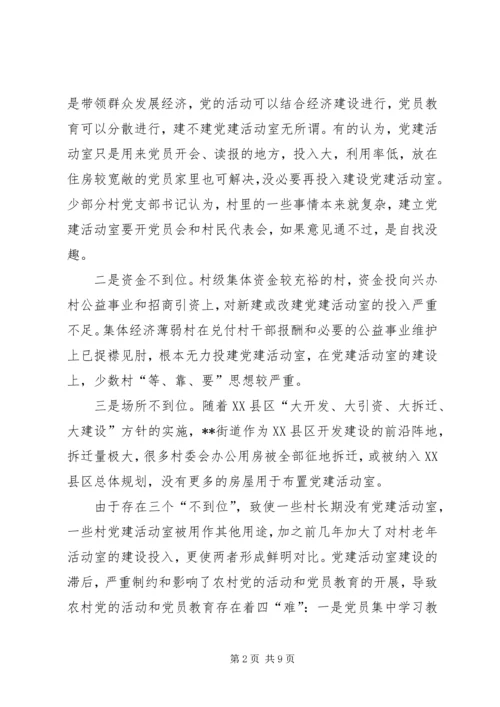 是带领群众发展经济，党的活动可以结合经济建设进行，党员教育可以分散进行，建不建党建活动室无所谓。有的认为，党建活动室只是用来党员开会、读报的地方，投入大，利用率低，放在住房较宽敞的党员家里也可解决，没必要再投入建设党建活动室。少部分村党支部书记认为，村里的一些事情本来就复杂，建立党建活动室要开党员会和村民代表会，如果意见通不过，是自找没趣。

二是资金不到位。村级集体资金较充裕的村，资金投向兴办村公益事业和招商引资上，对新建或改建党建活动室的投入严重不足。集体经济薄弱村在兑付村干部报酬和必要的公益事业维护上已捉襟见肘，根本无力投建党建活动室，在党建活动室的建设上，少数村“等、靠、要”思想较严重。

三是场所不到位。随着XX县区“大开发、大引资、大拆迁、大建设”方针的实施，**街道作为XX县区开发建设的前沿阵地，拆迁量极大，很多村委会办公用房被全部征地拆迁，或被纳入XX县区总体规划，没有更多的房屋用于布置党建活动室。

由于存在三个“不到位”，致使一些村长期没有党建活动室，一些村党建活动室被用作其他用途，加之前几年加大了对村老年活动室的建设投入，更使两者形成鲜明对比。党建活动室建设的滞后，严重制约和影响了农村党的活动和党员教育的开展，导致农村党的活动和党员教育存在着四“难”：一是党员集中学习教

第2页 共9页